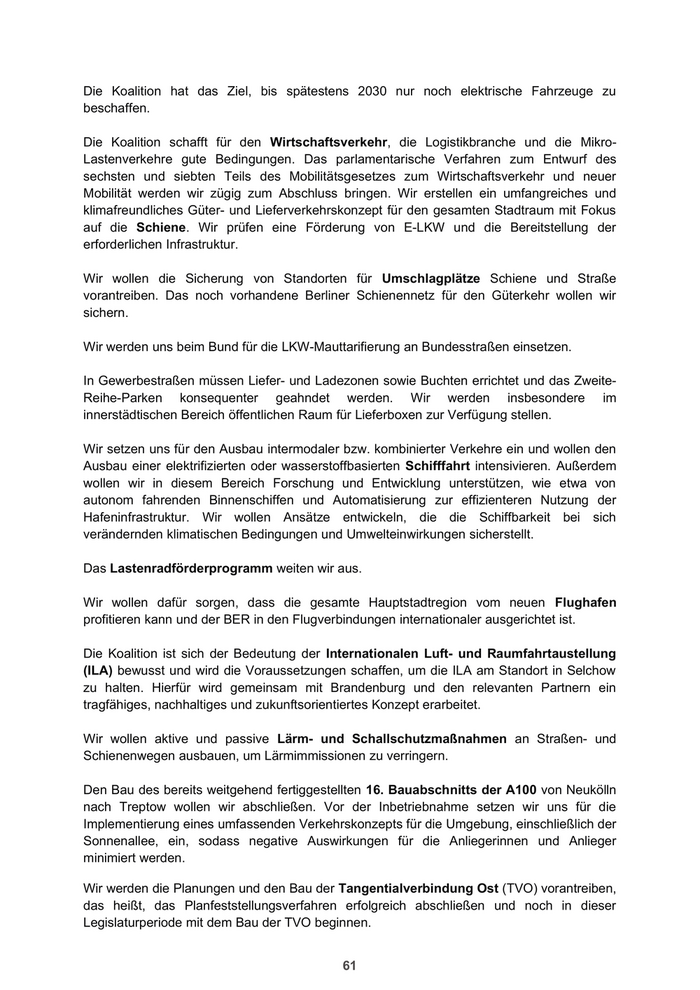 Die Koalition hat das Ziel, bis spätestens 2030 nur noch elektrische Fahrzeuge zu beschaffen.

Die Koalition schafft für den Wirtschaftsverkehr, die Logistikbranche und die Mikro-Lastenverkehre gute Bedingungen. Das parlamentarische Verfahren zum Entwurf des sechsten und siebten Teils des Mobilitätsgesetzes zum Wirtschaftsverkehr und neuer Mobilität werden wir zügig zum Abschluss bringen. Wir erstellen ein umfangreiches und klimafreundliches Güter- und Lieferverkehrskonzept für den gesamten Stadtraum mit Fokus auf die Schiene. Wir prüfen eine Förderung von E-LKW und die Bereitstellung der erforderlichen Infrastruktur.

Wir wollen die Sicherung von Standorten für Umschlagplätze Schiene und Straße vorantreiben. Das noch vorhandene Berliner Schienennetz für den Güterkehr wollen wir sichern.

Wir werden uns beim Bund für die LKW-Mauttarifierung an Bundesstraßen einsetzen.

In Gewerbestraßen müssen Liefer- und Ladezonen sowie Buchten errichtet und das Zweite-Reihe-Parken konsequenter geahndet werden. Wir werden insbesondere im innerstädtischen Bereich öffentlichen Raum für Lieferboxen zur Verfügung stellen.

Wir setzen uns für den Ausbau intermodaler bzw. kombinierter Verkehre ein und wollen den Ausbau einer elektrifizierten oder wasserstoffbasierten Schifffahrt intensivieren. Außerdem wollen wir in diesem Bereich Forschung und Entwicklung unterstützen, wie etwa von autonom fahrenden Binnenschiffen und Automatisierung zur effizienteren Nutzung der Hafeninfrastruktur. Wir wollen Ansätze entwickeln, die die Schiffbarkeit bei sich verändernden klimatischen Bedingungen und Umwelteinwirkungen sicherstellt.

Das Lastenradförderprogramm weiten wir aus.

Wir wollen dafür sorgen, dass die gesamte Hauptstadtregion vom neuen Flughafen profitieren kann und der BER in den Flugverbindungen internationaler ausgerichtet ist.

Die Koalition ist sich der Bedeutung der Internationalen Luft- und Raumfahrtaustellung (ILA) bewusst und wird die Voraussetzungen schaffen, um die ILA am Standort in Selchow zu halten. Hierfür wird gemeinsam mit Brandenburg und den relevanten Partnern ein tragfähiges, nachhaltiges und zukunftsorientiertes Konzept erarbeitet.

Wir wollen aktive und passive Lärm- und Schallschutzmaßnahmen an Straßen- und Schienenwegen ausbauen, um Lärmimmissionen zu verringern.

Den Bau des bereits weitgehend fertiggestellten 16. Bauabschnitts der A100 von Neukölln nach Treptow wollen wir abschließen. Vor der Inbetriebnahme setzen wir uns für die Implementierung eines umfassenden Verkehrskonzepts für die Umgebung, einschließlich der Sonnenallee, ein, sodass negative Auswirkungen für die Anliegerinnen und Anlieger minimiert werden.

Wir werden die Planungen und den Bau der Tangentialverbindung Ost (TVO) vorantreiben, das heißt, das Planfeststellungsverfahren erfolgreich abschließen und noch in dieser Legislaturperiode mit dem Bau der TVO beginnen.

61